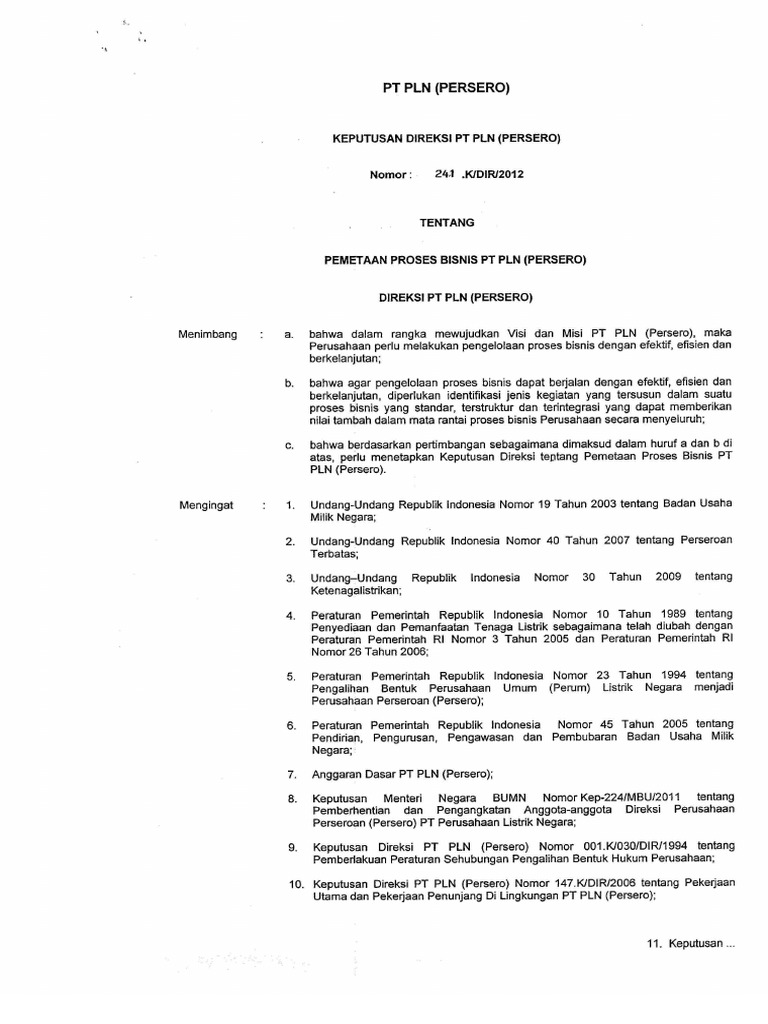 PT PLN (PERSERO)

KEPUTUSAN DIREKSI PT PLN (PERSERO)

Nomor : 241 .K/DIR/2012

TENTANG

PEMETAAN PROSES BISNIS PT PLN (PERSERO)

DIREKSI PT PLN (PERSERO)

Menimbang : a. bahwa dalam rangka mewujudkan Visi dan Misi PT PLN (Persero), maka Perusahaan perlu melakukan pengelolaan proses bisnis dengan efektif, efisien dan berkelanjutan;

b. bahwa agar pengelolaan proses bisnis dapat berjalan dengan efektif, efisien dan berkelanjutan, diperlukan identifikasi jenis kegiatan yang tersusun dalam suatu proses bisnis yang standar, terstruktur dan terintegrasi yang dapat memberikan nilai tambah dalam mata rantai proses bisnis Perusahaan secara menyeluruh;

c. bahwa berdasarkan pertimbangan sebagaimana dimaksud dalam huruf a dan b di atas, perlu menetapkan Keputusan Direksi tentang Pemetaan Proses Bisnis PT PLN (Persero).

Mengingat : 1. Undang-Undang Republik Indonesia Nomor 19 Tahun 2003 tentang Badan Usaha Milik Negara;

2. Undang-Undang Republik Indonesia Nomor 40 Tahun 2007 tentang Perseroan Terbatas;

3. Undang–Undang Republik Indonesia Nomor 30 Tahun 2009 tentang Ketenagalistrikan;

4. Peraturan Pemerintah Republik Indonesia Nomor 10 Tahun 1989 tentang Penyediaan dan Pemanfaatan Tenaga Listrik sebagaimana telah diubah dengan Peraturan Pemerintah RI Nomor 3 Tahun 2005 dan Peraturan Pemerintah RI Nomor 26 Tahun 2006;

5. Peraturan Pemerintah Republik Indonesia Nomor 23 Tahun 1994 tentang Pengalihan Bentuk Perusahaan Umum (Perum) Listrik Negara menjadi Perusahaan Perseroan (Persero);

6. Peraturan Pemerintah Republik Indonesia Nomor 45 Tahun 2005 tentang Pendirian, Pengurusan, Pengawasan dan Pembubaran Badan Usaha Milik Negara;

7. Anggaran Dasar PT PLN (Persero);

8. Keputusan Menteri Negara BUMN Nomor Kep-224/MBU/2011 tentang Pemberhentian dan Pengangkatan Anggota-anggota Direksi Perusahaan Perseroan (Persero) PT Perusahaan Listrik Negara;

9. Keputusan Direksi PT PLN (Persero) Nomor 001.K/030/DIR/1994 tentang Pemberlakuan Peraturan Sehubungan Pengalihan Bentuk Hukum Perusahaan;

10. Keputusan Direksi PT PLN (Persero) Nomor 147.K/DIR/2006 tentang Pekerjaan Utama dan Pekerjaan Penunjang Di Lingkungan PT PLN (Persero);

11. Keputusan ...